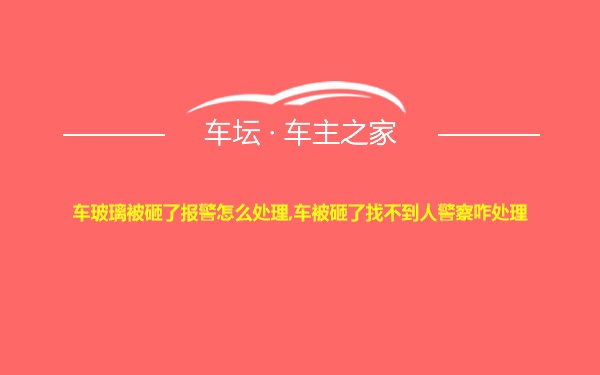 车坛 · 车主之家

车玻璃被砸了报警怎么处理,车被砸了找不到人警察咋处理